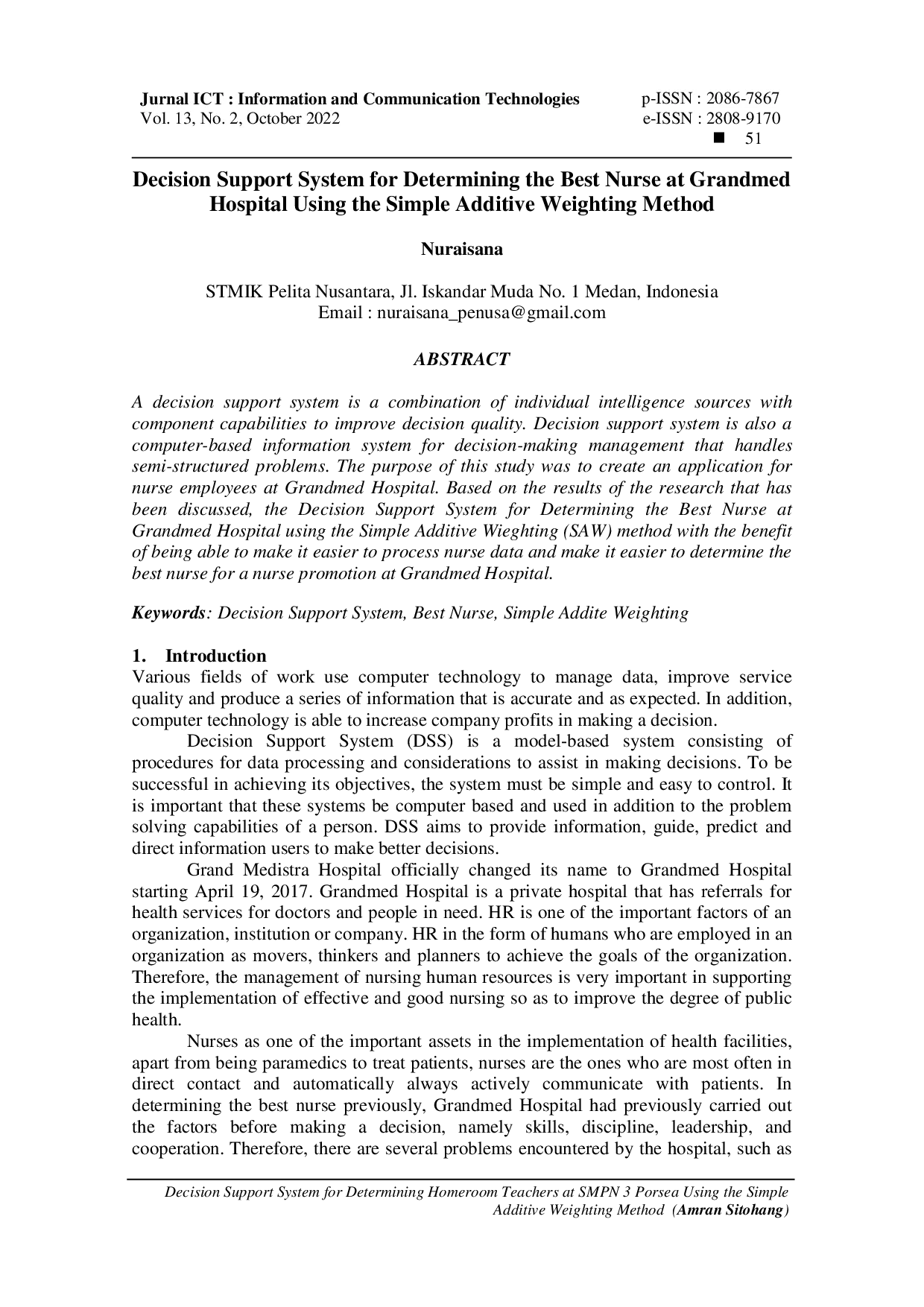 Jurnal ICT : Information and Communication Technologies
Vol. 13, No. 2, October 2022

p-ISSN : 2086-7867
e-ISSN : 2808-9170
■ 51

Decision Support System for Determining the Best Nurse at Grandmed Hospital Using the Simple Additive Weighting Method

Nuraisana

STMIK Pelita Nusantara, Jl. Iskandar Muda No. 1 Medan, Indonesia
Email : nuraisana_penusa@gmail.com

ABSTRACT

A decision support system is a combination of individual intelligence sources with component capabilities to improve decision quality. Decision support system is also a computer-based information system for decision-making management that handles semi-structured problems. The purpose of this study was to create an application for nurse employees at Grandmed Hospital. Based on the results of the research that has been discussed, the Decision Support System for Determining the Best Nurse at Grandmed Hospital using the Simple Additive Wieghting (SAW) method with the benefit of being able to make it easier to process nurse data and make it easier to determine the best nurse for a nurse promotion at Grandmed Hospital.

Keywords: Decision Support System, Best Nurse, Simple Addite Weighting

1. Introduction
Various fields of work use computer technology to manage data, improve service quality and produce a series of information that is accurate and as expected. In addition, computer technology is able to increase company profits in making a decision.

Decision Support System (DSS) is a model-based system consisting of procedures for data processing and considerations to assist in making decisions. To be successful in achieving its objectives, the system must be simple and easy to control. It is important that these systems be computer based and used in addition to the problem solving capabilities of a person. DSS aims to provide information, guide, predict and direct information users to make better decisions.

Grand Medistra Hospital officially changed its name to Grandmed Hospital starting April 19, 2017. Grandmed Hospital is a private hospital that has referrals for health services for doctors and people in need. HR is one of the important factors of an organization, institution or company. HR in the form of humans who are employed in an organization as movers, thinkers and planners to achieve the goals of the organization. Therefore, the management of nursing human resources is very important in supporting the implementation of effective and good nursing so as to improve the degree of public health.

Nurses as one of the important assets in the implementation of health facilities, apart from being paramedics to treat patients, nurses are the ones who are most often in direct contact and automatically always actively communicate with patients. In determining the best nurse previously, Grandmed Hospital had previously carried out the factors before making a decision, namely skills, discipline, leadership, and cooperation. Therefore, there are several problems encountered by the hospital, such as

Decision Support System for Determining Homeroom Teachers at SMPN 3 Porsea Using the Simple Additive Weighting Method (Amran Sitohang)